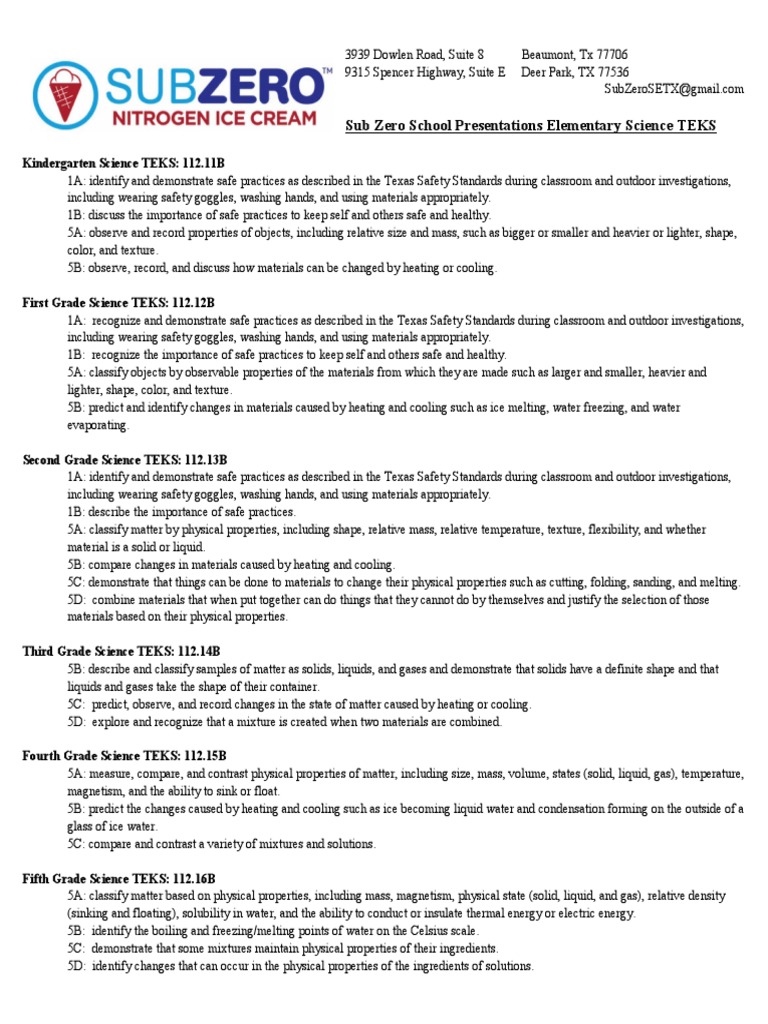 SUBZERO™
NITROGEN ICE CREAM

3939 Dowlen Road, Suite 8 Beaumont, Tx 77706
9315 Spencer Highway, Suite E Deer Park, TX 77536
SubZeroSETX@gmail.com

Sub Zero School Presentations Elementary Science TEKS

Kindergarten Science TEKS: 112.11B
1A: identify and demonstrate safe practices as described in the Texas Safety Standards during classroom and outdoor investigations, including wearing safety goggles, washing hands, and using materials appropriately.
1B: discuss the importance of safe practices to keep self and others safe and healthy.
5A: observe and record properties of objects, including relative size and mass, such as bigger or smaller and heavier or lighter, shape, color, and texture.
5B: observe, record, and discuss how materials can be changed by heating or cooling.

First Grade Science TEKS: 112.12B
1A: recognize and demonstrate safe practices as described in the Texas Safety Standards during classroom and outdoor investigations, including wearing safety goggles, washing hands, and using materials appropriately.
1B: recognize the importance of safe practices to keep self and others safe and healthy.
5A: classify objects by observable properties of the materials from which they are made such as larger and smaller, heavier and lighter, shape, color, and texture.
5B: predict and identify changes in materials caused by heating and cooling such as ice melting, water freezing, and water evaporating.

Second Grade Science TEKS: 112.13B
1A: identify and demonstrate safe practices as described in the Texas Safety Standards during classroom and outdoor investigations, including wearing safety goggles, washing hands, and using materials appropriately.
1B: describe the importance of safe practices.
5A: classify matter by physical properties, including shape, relative mass, relative temperature, texture, flexibility, and whether material is a solid or liquid.
5B: compare changes in materials caused by heating and cooling.
5C: demonstrate that things can be done to materials to change their physical properties such as cutting, folding, sanding, and melting.
5D: combine materials that when put together can do things that they cannot do by themselves and justify the selection of those materials based on their physical properties.

Third Grade Science TEKS: 112.14B
5B: describe and classify samples of matter as solids, liquids, and gases and demonstrate that solids have a definite shape and that liquids and gases take the shape of their container.
5C: predict, observe, and record changes in the state of matter caused by heating or cooling.
5D: explore and recognize that a mixture is created when two materials are combined.

Fourth Grade Science TEKS: 112.15B
5A: measure, compare, and contrast physical properties of matter, including size, mass, volume, states (solid, liquid, gas), temperature, magnetism, and the ability to sink or float.
5B: predict the changes caused by heating and cooling such as ice becoming liquid water and condensation forming on the outside of a glass of ice water.
5C: compare and contrast a variety of mixtures and solutions.

Fifth Grade Science TEKS: 112.16B
5A: classify matter based on physical properties, including mass, magnetism, physical state (solid, liquid, and gas), relative density (sinking and floating), solubility in water, and the ability to conduct or insulate thermal energy or electric energy.
5B: identify the boiling and freezing/melting points of water on the Celsius scale.
5C: demonstrate that some mixtures maintain physical properties of their ingredients.
5D: identify changes that can occur in the physical properties of the ingredients of solutions.